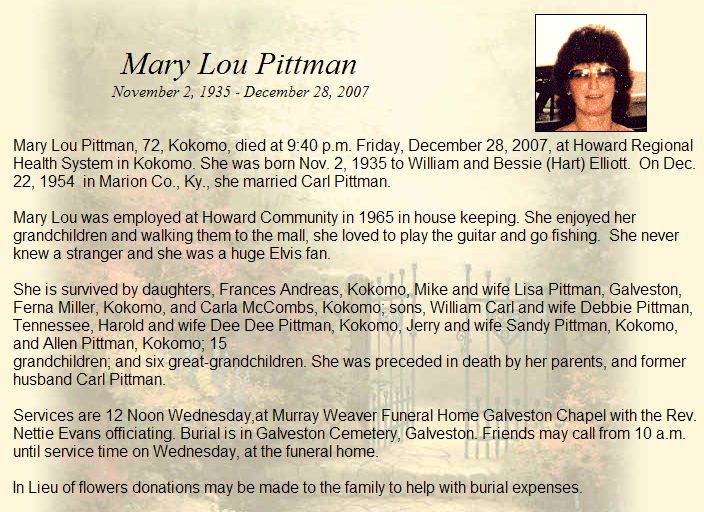 Mary Lou Pittman
November 2, 1935 - December 28, 2007

Mary Lou Pittman, 72, Kokomo, died at 9:40 p.m. Friday, December 28, 2007, at Howard Regional Health System in Kokomo. She was born Nov. 2, 1935 to William and Bessie (Hart) Elliott. On Dec. 22, 1954 in Marion Co., Ky., she married Carl Pittman.

Mary Lou was employed at Howard Community in 1965 in house keeping. She enjoyed her grandchildren and walking them to the mall, she loved to play the guitar and go fishing. She never knew a stranger and she was a huge Elvis fan.

She is survived by daughters, Frances Andreas, Kokomo, Mike and wife Lisa Pittman, Galveston, Ferna Miller, Kokomo, and Carla McCombs, Kokomo; sons, William Carl and wife Debbie Pittman, Tennessee, Harold and wife Dee Dee Pittman, Kokomo, Jerry and wife Sandy Pittman, Kokomo, and Allen Pittman, Kokomo; 15
grandchildren; and six great-grandchildren. She was preceded in death by her parents, and former husband Carl Pittman.

Services are 12 Noon Wednesday,at Murray Weaver Funeral Home Galveston Chapel with the Rev. Nettie Evans officiating. Burial is in Galveston Cemetery, Galveston. Friends may call from 10 a.m. until service time on Wednesday, at the funeral home.

In Lieu of flowers donations may be made to the family to help with burial expenses.